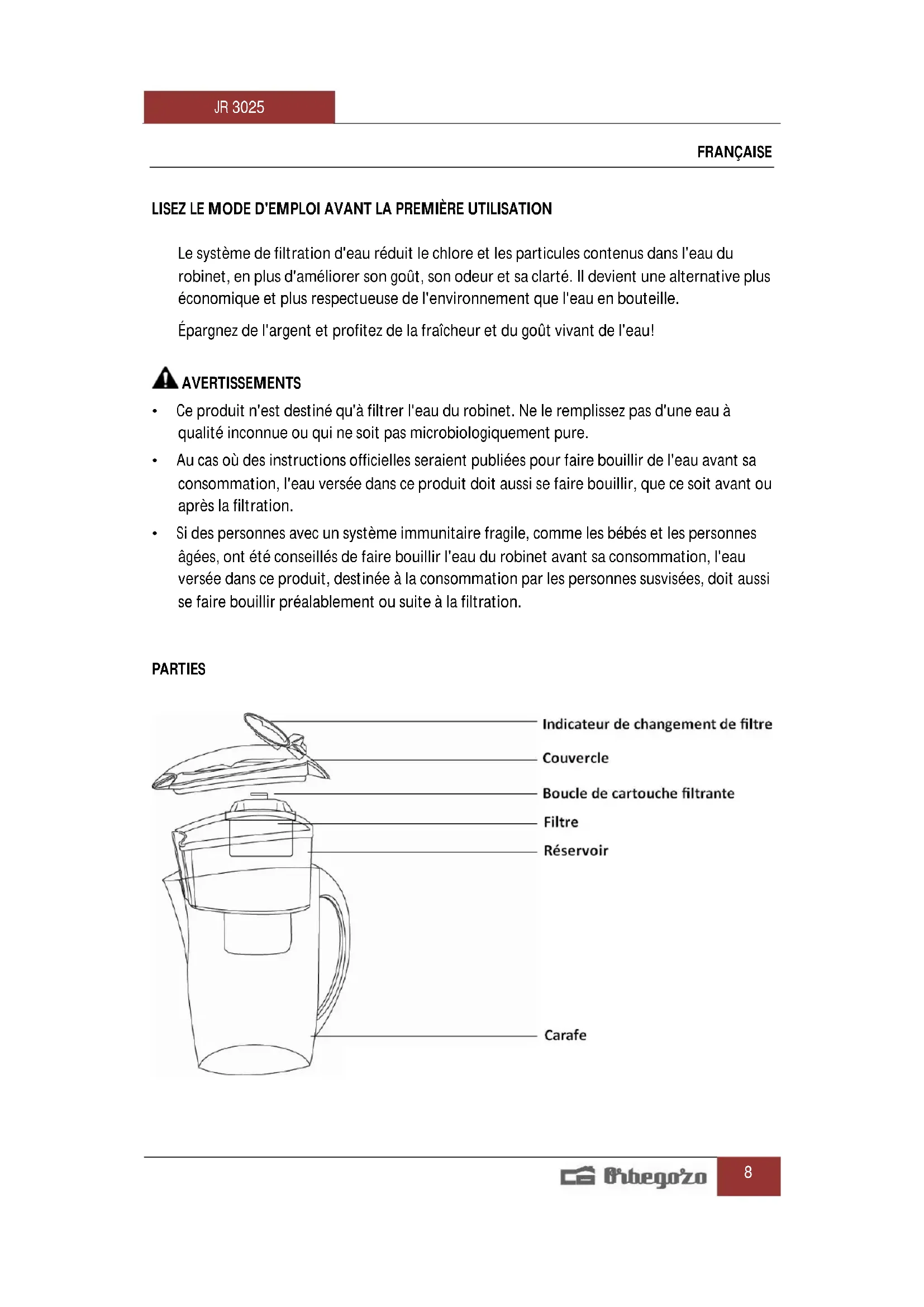 JR 3025

FRANÇAISE

LISEZ LE MODE D'EMPLOI AVANT LA PREMIÈRE UTILISATION

Le système de filtration d'eau réduit le chlore et les particules contenus dans l'eau du robinet, en plus d'améliorer son goût, son odeur et sa clarté. Il devient une alternative plus économique et plus respectueuse de l'environnement que l'eau en bouteille.

Épargnez de l'argent et profitez de la fraîcheur et du goût vivant de l'eau!

AVERTISSEMENTS

• Ce produit n'est destiné qu'à filtrer l'eau du robinet. Ne le remplissez pas d'une eau à qualité inconnue ou qui ne soit pas microbiologiquement pure.
• Au cas où des instructions officielles seraient publiées pour faire bouillir de l'eau avant sa consommation, l'eau versée dans ce produit doit aussi se faire bouillir, que ce soit avant ou après la filtration.
• Si des personnes avec un système immunitaire fragile, comme les bébés et les personnes âgées, ont été conseillés de faire bouillir l'eau du robinet avant sa consommation, l'eau versée dans ce produit, destinée à la consommation par les personnes susvisées, doit aussi se faire bouillir préalablement ou suite à la filtration.

PARTIES

Indicateur de changement de filtre
Couvercle
Boucle de cartouche filtrante
Filtre
Réservoir
Carafe

Orbegozo
8